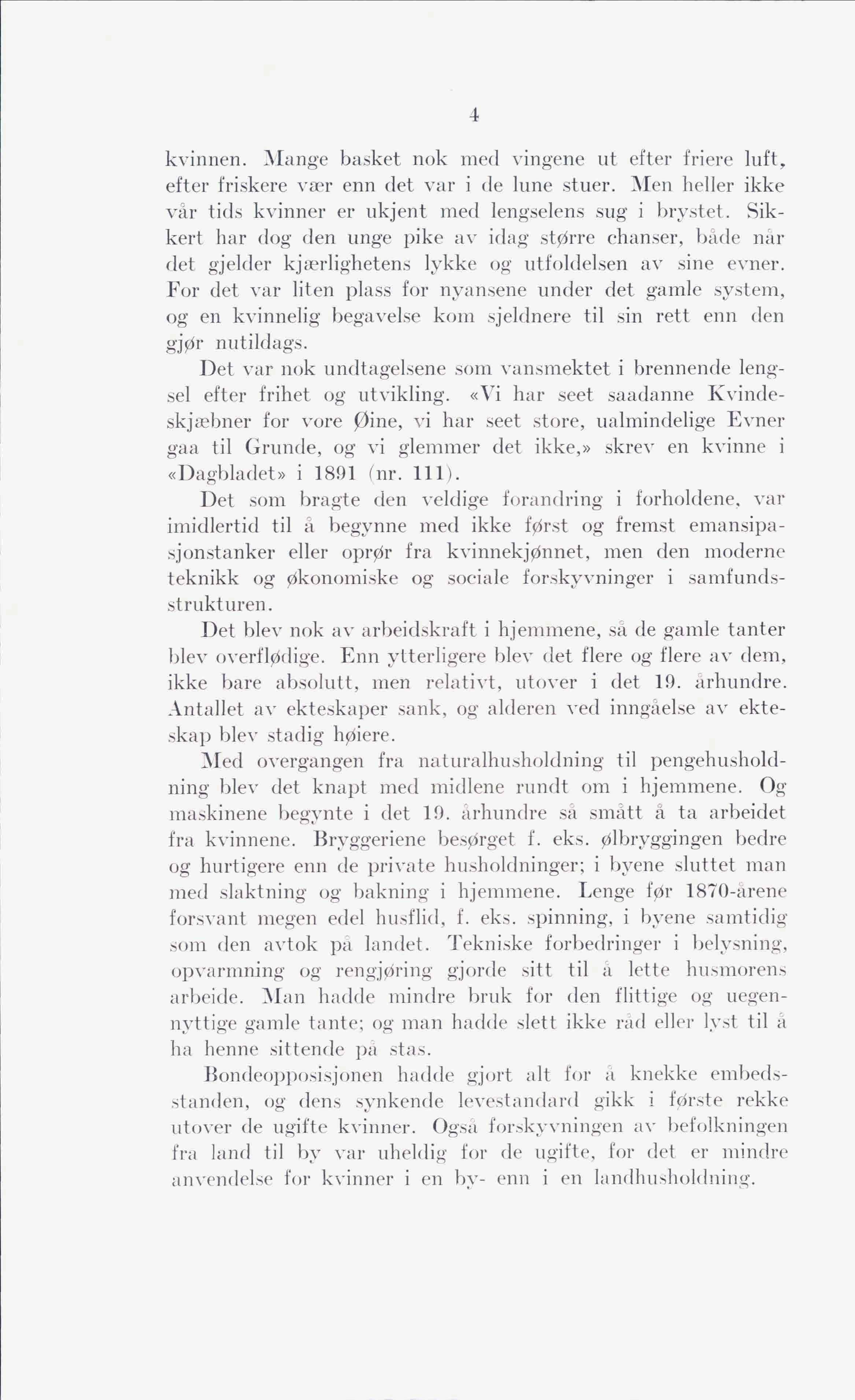 4

kvinnen. Mange basket nok med vingene ut efter friere luft, efter friskere vær enn det var i de lune stuer. Men heller ikke vår tids kvinner er ukjent med lengselens sug i brystet. Sikkert har dog den unge pike av idag større chanser, både når det gjelder kjærlighetens lykke og utfoldelsen av sine evner. For det var liten plass for nyansene under det gamle system, og en kvinnelig begavelse kom sjeldnere til sin rett enn den gjør nutildags.

Det var nok undtagelsene som vansmektet i brennende lengsel efter frihet og utvikling. «Vi har seet saadanne Kvindeskjæbner for vore Øine, vi har seet store, ualmindelige Evner gaa til Grunde, og vi glemmer det ikke,» skrev en kvinne i «Dagbladet» i 1891 (nr. 111).

Det som bragte den veldige forandring i forholdene, var imidlertid til å begynne med ikke først og fremst emansipasjonstanker eller oprør fra kvinnekjønnet, men den moderne teknikk og økonomiske og sociale forskyvninger i samfundsstrukturen.

Det blev nok av arbeidskraft i hjemmene, så de gamle tanter blev overflødige. Enn ytterligere blev det flere og flere av dem, ikke bare absolutt, men relativt, utover i det 19. århundre. Antallet av ekteskaper sank, og alderen ved inngåelse av ekteskap blev stadig høiere.

Med overgangen fra naturalhusholdning til pengehusholdning blev det knapt med midlene rundt om i hjemmene. Og maskinene begynte i det 19. århundre så smått å ta arbeidet fra kvinnene. Bryggeriene besørget f. eks. ølbryggingen bedre og hurtigere enn de private husholdninger; i byene sluttet man med slaktning og bakning i hjemmene. Lenge før 1870-årene forsvant megen edel husflid, f. eks. spinning, i byene samtidig som den avtok på landet. Tekniske forbedringer i belysning, opvarmning og rengjøring gjorde sitt til å lette husmorens arbeide. Man hadde mindre bruk for den flittige og uegennyttige gamle tante; og man hadde slett ikke råd eller lyst til å ha henne sittende på stas.

Bondeopposisjonen hadde gjort alt for å knekke embedsstanden, og dens synkende levestandard gikk i første rekke utover de ugifte kvinner. Også forskyvningen av befolkningen fra land til by var uheldig for de ugifte, for det er mindre anvendelse for kvinner i en by- enn i en landhusholdning.